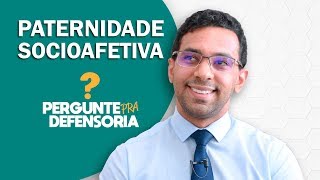 PATERNIDADE SOCIOAFETIVA

?

PERGUNTE PRA DEFENSORIA